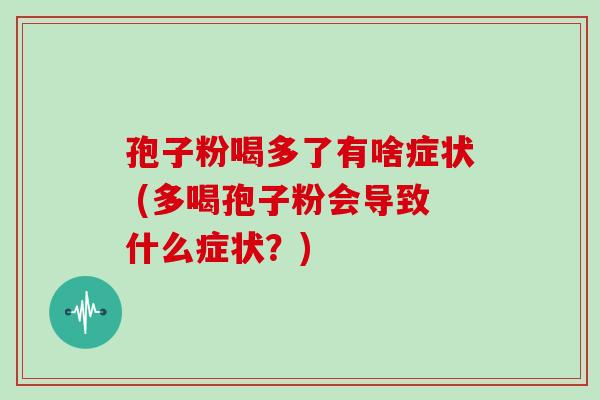 孢子粉喝多了有啥症状（多喝孢子粉会导致什么症状？）